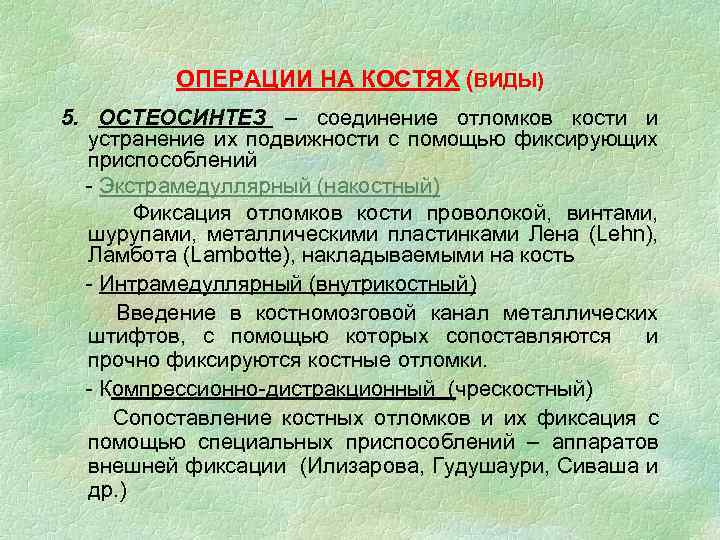 ОПЕРАЦИИ НА КОСТЯХ (ВИДЫ)

5. ОСТЕОСИНТЕЗ – соединение отломков кости и устранение их подвижности с помощью фиксирующих приспособлений

- Экстрамедуллярный (накостный)

Фиксация отломков кости проволокой, винтами, шурупами, металлическими пластинками Лена (Lehn), Ламбота (Lambotte), накладываемыми на кость

- Интрамедуллярный (внутрикостный)

Введение в костномозговой канал металлических штифтов, с помощью которых сопоставляются и прочно фиксируются костные отломки.

- Компрессионно-дистракционный (чрескостный)

Сопоставление костных отломков и их фиксация с помощью специальных приспособлений – аппаратов внешней фиксации (Илизарова, Гудушаури, Сиваша и др.)